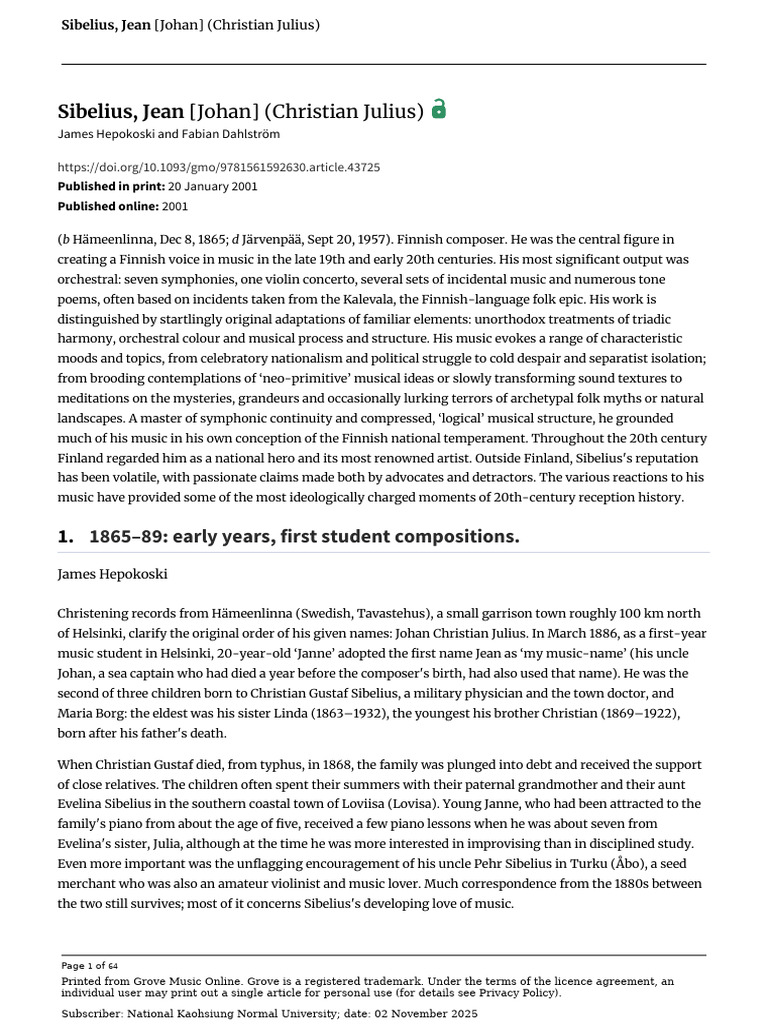 Sibelius, Jean [Johan] (Christian Julius)

Sibelius, Jean [Johan] (Christian Julius)
James Hepokoski and Fabian Dahlström

https://doi.org/10.1093/gmo/9781561592630.article.43725
Published in print: 20 January 2001
Published online: 2001

(b Hämeenlinna, Dec 8, 1865; d Järvenpää, Sept 20, 1957). Finnish composer. He was the central figure in creating a Finnish voice in music in the late 19th and early 20th centuries. His most significant output was orchestral: seven symphonies, one violin concerto, several sets of incidental music and numerous tone poems, often based on incidents taken from the Kalevala, the Finnish-language folk epic. His work is distinguished by startlingly original adaptations of familiar elements: unorthodox treatments of triadic harmony, orchestral colour and musical process and structure. His music evokes a range of characteristic moods and topics, from celebratory nationalism and political struggle to cold despair and separatist isolation; from brooding contemplations of 'neo-primitive' musical ideas or slowly transforming sound textures to meditations on the mysteries, grandeurs and occasionally lurking terrors of archetypal folk myths or natural landscapes. A master of symphonic continuity and compressed, 'logical' musical structure, he grounded much of his music in his own conception of the Finnish national temperament. Throughout the 20th century Finland regarded him as a national hero and its most renowned artist. Outside Finland, Sibelius's reputation has been volatile, with passionate claims made both by advocates and detractors. The various reactions to his music have provided some of the most ideologically charged moments of 20th-century reception history.

1. 1865–89: early years, first student compositions.

James Hepokoski

Christening records from Hämeenlinna (Swedish, Tavastehus), a small garrison town roughly 100 km north of Helsinki, clarify the original order of his given names: Johan Christian Julius. In March 1886, as a first-year music student in Helsinki, 20-year-old 'Janne' adopted the first name Jean as 'my music-name' (his uncle Johan, a sea captain who had died a year before the composer's birth, had also used that name). He was the second of three children born to Christian Gustaf Sibelius, a military physician and the town doctor, and Maria Borg: the eldest was his sister Linda (1863–1932), the youngest his brother Christian (1869–1922), born after his father's death.

When Christian Gustaf died, from typhus, in 1868, the family was plunged into debt and received the support of close relatives. The children often spent their summers with their paternal grandmother and their aunt Evelina Sibelius in the southern coastal town of Loviisa (Lovisa). Young Janne, who had been attracted to the family's piano from about the age of five, received a few piano lessons when he was about seven from Evelina's sister, Julia, although at the time he was more interested in improvising than in disciplined study. Even more important was the unflagging encouragement of his uncle Pehr Sibelius in Turku (Åbo), a seed merchant who was also an amateur violinist and music lover. Much correspondence from the 1880s between the two still survives; most of it concerns Sibelius's developing love of music.

Page 1 of 64
Printed from Grove Music Online. Grove is a registered trademark. Under the terms of the licence agreement, an individual user may print out a single article for personal use (for details see Privacy Policy).

Subscriber: National Kaohsiung Normal University; date: 02 November 2025